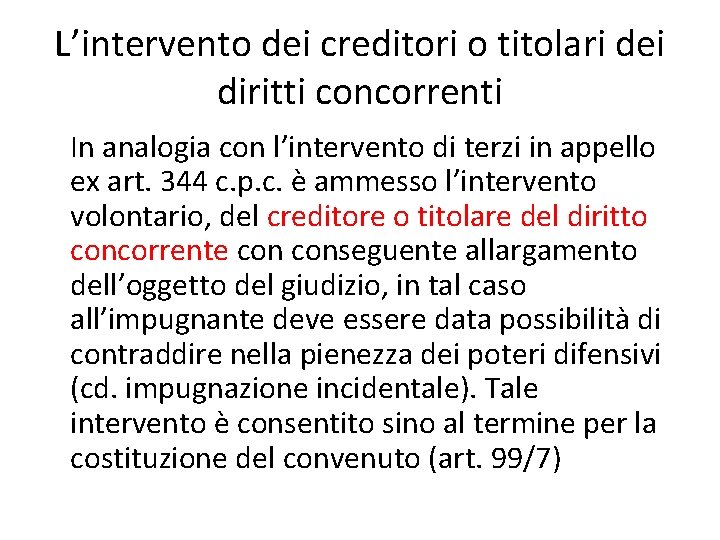 L’intervento dei creditori o titolari dei diritti concorrenti

In analogia con l’intervento di terzi in appello ex art. 344 c.p.c. è ammesso l’intervento volontario, del creditore o titolare del diritto concorrente con conseguente allargamento dell’oggetto del giudizio, in tal caso all’impugnante deve essere data possibilità di contraddire nella pienezza dei poteri difensivi (cd. impugnazione incidentale). Tale intervento è consentito sino al termine per la costituzione del convenuto (art. 99/7)